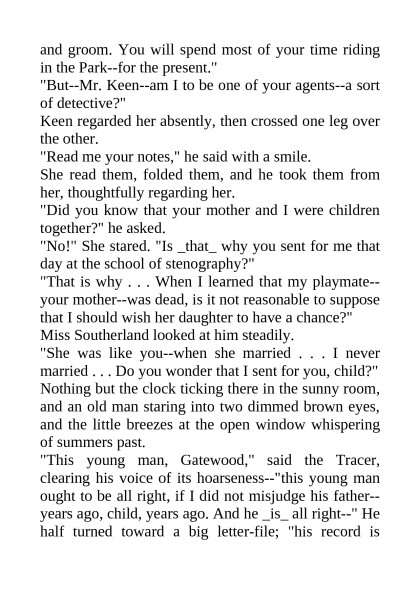 and groom. You will spend most of your time riding in the Park--for the present."

"But--Mr. Keen--am I to be one of your agents--a sort of detective?"

Keen regarded her absently, then crossed one leg over the other.

"Read me your notes," he said with a smile.

She read them, folded them, and he took them from her, thoughtfully regarding her.

"Did you know that your mother and I were children together?" he asked.

"No!" She stared. "Is _that_ why you sent for me that day at the school of stenography?"

"That is why . . . When I learned that my playmate--your mother--was dead, is it not reasonable to suppose that I should wish her daughter to have a chance?"

Miss Southerland looked at him steadily.

"She was like you--when she married . . . I never married . . . Do you wonder that I sent for you, child?"

Nothing but the clock ticking there in the sunny room, and an old man staring into two dimmed brown eyes, and the little breezes at the open window whispering of summers past.

"This young man, Gatewood," said the Tracer, clearing his voice of its hoarseness--"this young man ought to be all right, if I did not misjudge his father--years ago, child, years ago. And he _is_ all right--" He half turned toward a big letter-file; "his record is